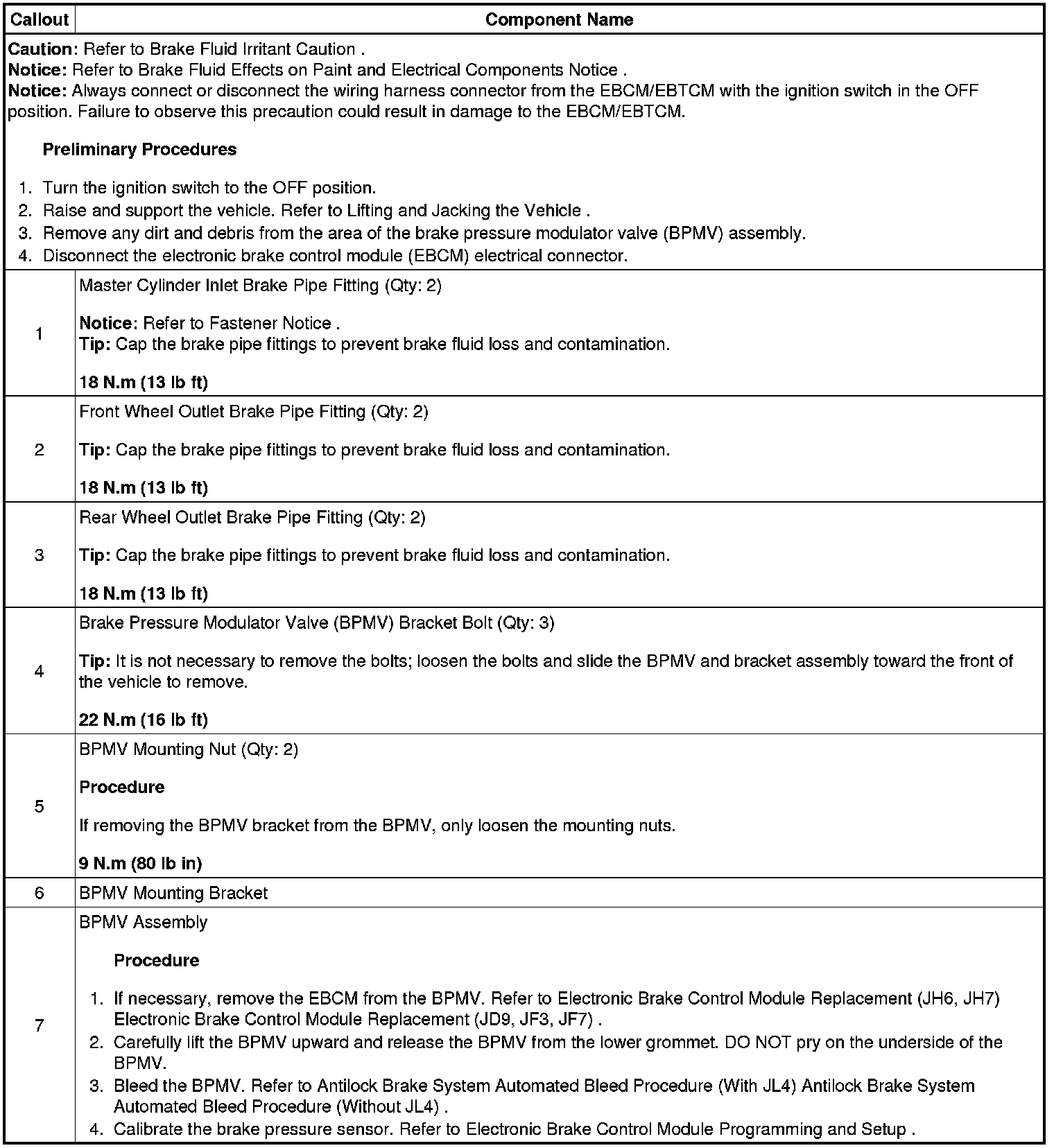 | Callout | Component Name |
|---|---|
| **Caution:** Refer to Brake Fluid Irritant Caution . **Notice:** Refer to Brake Fluid Effects on Paint and Electrical Components Notice . **Notice:** Always connect or disconnect the wiring harness connector from the EBCM/EBTCM with the ignition switch in the OFF position. Failure to observe this precaution could result in damage to the EBCM/EBTCM. **Preliminary Procedures** 1. Turn the ignition switch to the OFF position. 2. Raise and support the vehicle. Refer to Lifting and Jacking the Vehicle . 3. Remove any dirt and debris from the area of the brake pressure modulator valve (BPMV) assembly. 4. Disconnect the electronic brake control module (EBCM) electrical connector. | |
| 1 | Master Cylinder Inlet Brake Pipe Fitting (Qty: 2) **Notice:** Refer to Fastener Notice . **Tip:** Cap the brake pipe fittings to prevent brake fluid loss and contamination. **18 N.m (13 lb ft)** |
| 2 | Front Wheel Outlet Brake Pipe Fitting (Qty: 2) **Tip:** Cap the brake pipe fittings to prevent brake fluid loss and contamination. **18 N.m (13 lb ft)** |
| 3 | Rear Wheel Outlet Brake Pipe Fitting (Qty: 2) **Tip:** Cap the brake pipe fittings to prevent brake fluid loss and contamination. **18 N.m (13 lb ft)** |
| 4 | Brake Pressure Modulator Valve (BPMV) Bracket Bolt (Qty: 3) **Tip:** It is not necessary to remove the bolts; loosen the bolts and slide the BPMV and bracket assembly toward the front of the vehicle to remove. **22 N.m (16 lb ft)** |
| 5 | BPMV Mounting Nut (Qty: 2) **Procedure** If removing the BPMV bracket from the BPMV, only loosen the mounting nuts. **9 N.m (80 lb in)** |
| 6 | BPMV Mounting Bracket |
| 7 | BPMV Assembly **Procedure** 1. If necessary, remove the EBCM from the BPMV. Refer to Electronic Brake Control Module Replacement (JH6, JH7) Electronic Brake Control Module Replacement (JD9, JF3, JF7) . 2. Carefully lift the BPMV upward and release the BPMV from the lower grommet. DO NOT pry on the underside of the BPMV. 3. Bleed the BPMV. Refer to Antilock Brake System Automated Bleed Procedure (With JL4) Antilock Brake System Automated Bleed Procedure (Without JL4) . 4. Calibrate the brake pressure sensor. Refer to Electronic Brake Control Module Programming and Setup . |